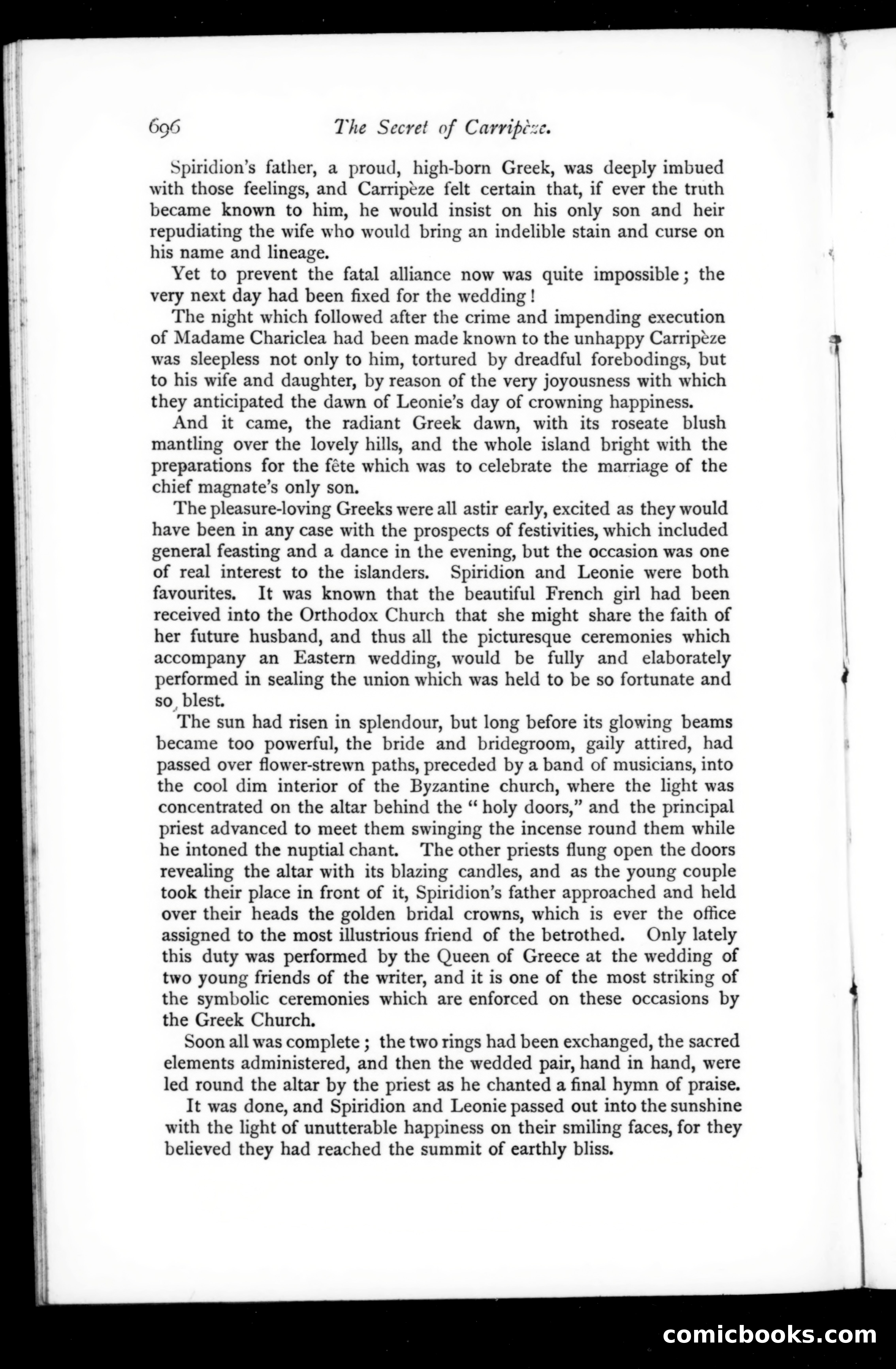 696 The Secret of Carripèze.

Spiridion's father, a proud, high-born Greek, was deeply imbued with those feelings, and Carripèze felt certain that, if ever the truth became known to him, he would insist on his only son and heir repudiating the wife who would bring an indelible stain and curse on his name and lineage.

Yet to prevent the fatal alliance now was quite impossible; the very next day had been fixed for the wedding!

The night which followed after the crime and impending execution of Madame Chariclea had been made known to the unhappy Carripèze was sleepless not only to him, tortured by dreadful forebodings, but to his wife and daughter, by reason of the very joyousness with which they anticipated the dawn of Leonie's day of crowning happiness.

And it came, the radiant Greek dawn, with its roseate blush mantling over the lovely hills, and the whole island bright with the preparations for the fête which was to celebrate the marriage of the chief magnate's only son.

The pleasure-loving Greeks were all astir early, excited as they would have been in any case with the prospects of festivities, which included general feasting and a dance in the evening, but the occasion was one of real interest to the islanders. Spiridion and Leonie were both favourites. It was known that the beautiful French girl had been received into the Orthodox Church that she might share the faith of her future husband, and thus all the picturesque ceremonies which accompany an Eastern wedding, would be fully and elaborately performed in sealing the union which was held to be so fortunate and so blest.

The sun had risen in splendour, but long before its glowing beams became too powerful, the bride and bridegroom, gaily attired, had passed over flower-strewn paths, preceded by a band of musicians, into the cool dim interior of the Byzantine church, where the light was concentrated on the altar behind the "holy doors," and the principal priest advanced to meet them swinging the incense round them while he intoned the nuptial chant. The other priests flung open the doors revealing the altar with its blazing candles, and as the young couple took their place in front of it, Spiridion's father approached and held over their heads the golden bridal crowns, which is ever the office assigned to the most illustrious friend of the betrothed. Only lately this duty was performed by the Queen of Greece at the wedding of two young friends of the writer, and it is one of the most striking of the symbolic ceremonies which are enforced on these occasions by the Greek Church.

Soon all was complete; the two rings had been exchanged, the sacred elements administered, and then the wedded pair, hand in hand, were led round the altar by the priest as he chanted a final hymn of praise.

It was done, and Spiridion and Leonie passed out into the sunshine with the light of unutterable happiness on their smiling faces, for they believed they had reached the summit of earthly bliss.

comicbooks.com